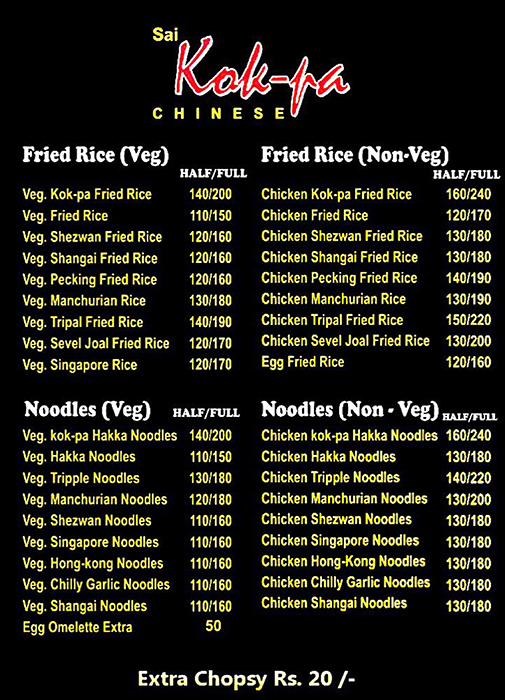 Sai
Kok-pa
CHINESE

Fried Rice (Veg)

| | HALF/FULL |
|---|---|
| Veg. Kok-pa Fried Rice | 140/200 |
| Veg. Fried Rice | 110/150 |
| Veg. Shezwan Fried Rice | 120/160 |
| Veg. Shangai Fried Rice | 120/160 |
| Veg. Pecking Fried Rice | 120/160 |
| Veg. Manchurian Rice | 130/180 |
| Veg. Tripal Fried Rice | 140/190 |
| Veg. Sevel Joal Fried Rice | 120/170 |
| Veg. Singapore Rice | 120/170 |

Noodles (Veg)

| | HALF/FULL |
|---|---|
| Veg. kok-pa Hakka Noodles | 140/200 |
| Veg. Hakka Noodles | 110/150 |
| Veg. Tripple Noodles | 130/180 |
| Veg. Manchurian Noodles | 120/180 |
| Veg. Shezwan Noodles | 110/160 |
| Veg. Singapore Noodles | 110/160 |
| Veg. Hong-kong Noodles | 110/160 |
| Veg. Chilly Garlic Noodles | 110/160 |
| Veg. Shangai Noodles | 110/160 |
| Egg Omelette Extra | 50 |

Fried Rice (Non-Veg)

| | HALF/FULL |
|---|---|
| Chicken Kok-pa Fried Rice | 160/240 |
| Chicken Fried Rice | 120/170 |
| Chicken Shezwan Fried Rice | 130/180 |
| Chicken Shangai Fried Rice | 130/180 |
| Chicken Pecking Fried Rice | 140/190 |
| Chicken Manchurian Rice | 130/190 |
| Chicken Tripal Fried Rice | 150/220 |
| Chicken Sevel Joal Fried Rice | 130/200 |
| Egg Fried Rice | 120/160 |

Noodles (Non - Veg)

| | HALF/FULL |
|---|---|
| Chicken kok-pa Hakka Noodles | 160/240 |
| Chicken Hakka Noodles | 130/180 |
| Chicken Tripple Noodles | 140/220 |
| Chicken Manchurian Noodles | 130/200 |
| Chicken Shezwan Noodles | 130/180 |
| Chicken Singapore Noodles | 130/180 |
| Chicken Hong-Kong Noodles | 130/180 |
| Chicken Chilly Garlic Noodles | 130/180 |
| Chicken Shangai Noodles | 130/180 |

Extra Chopsy Rs. 20 /-